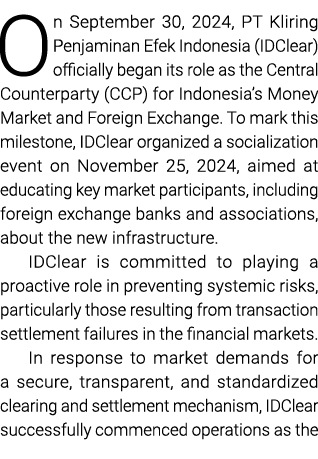 On September 30, 2024, PT Kliring Penjaminan Efek Indonesia (IDClear) officially began its role as the Central Counterparty (CCP) for Indonesia's Money Market and Foreign Exchange. To mark this milestone, IDClear organized a socialization event on November 25, 2024, aimed at educating key market participants, including foreign exchange banks and associations, about the new infrastructure.

IDClear is committed to playing a proactive role in preventing systemic risks, particularly those resulting from transaction settlement failures in the financial markets.

In response to market demands for a secure, transparent, and standardized clearing and settlement mechanism, IDClear successfully commenced operations as the